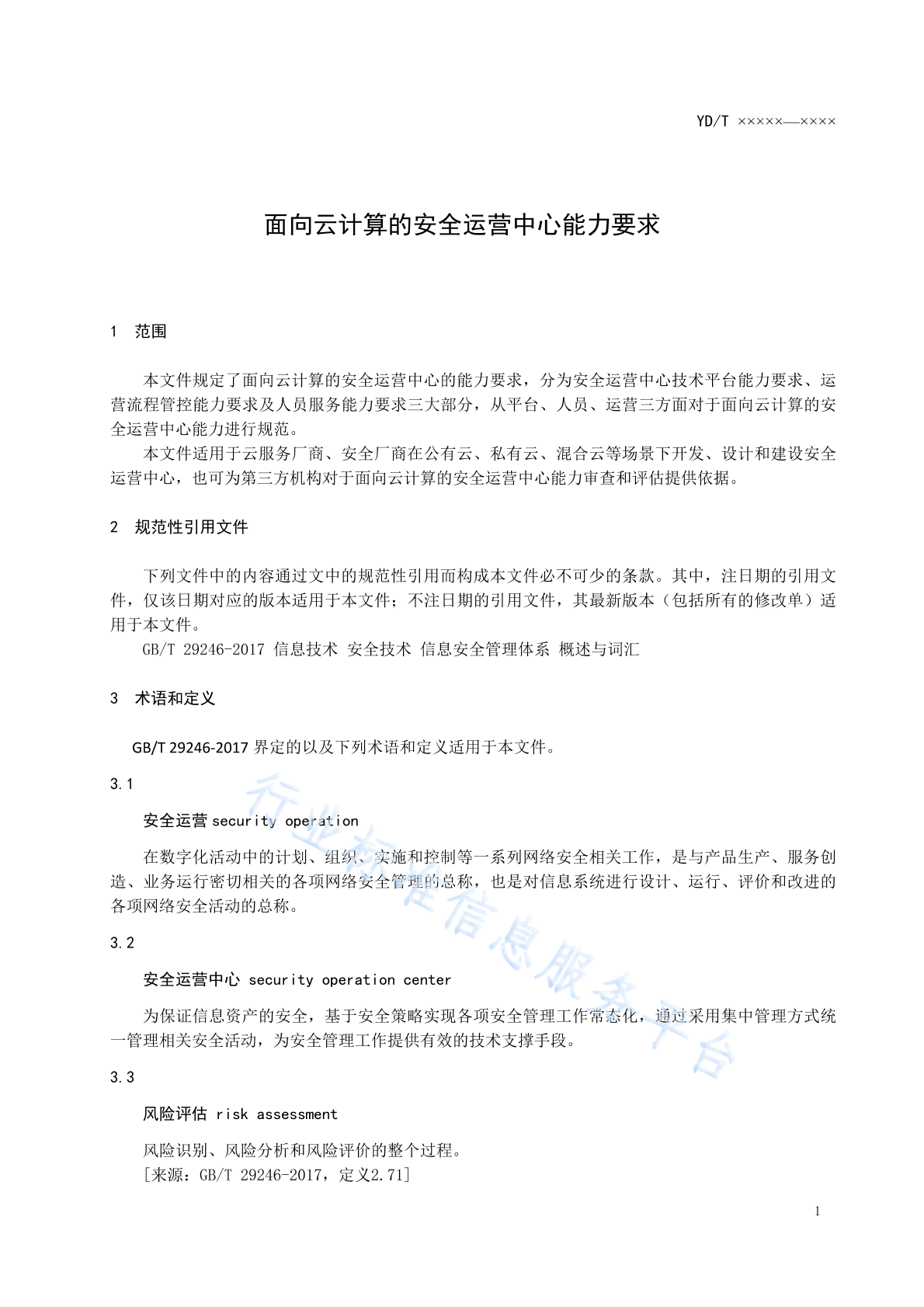 YD/T ×××××—××××

面向云计算的安全运营中心能力要求

1 范围

本文件规定了面向云计算的安全运营中心的能力要求，分为安全运营中心技术平台能力要求、运营流程管控能力要求及人员服务能力要求三大部分，从平台、人员、运营三方面对于面向云计算的安全运营中心能力进行规范。

本文件适用于云服务厂商、安全厂商在公有云、私有云、混合云等场景下开发、设计和建设安全运营中心，也可为第三方机构对于面向云计算的安全运营中心能力审查和评估提供依据。

2 规范性引用文件

下列文件中的内容通过文中的规范性引用而构成本文件必不可少的条款。其中，注日期的引用文件，仅该日期对应的版本适用于本文件；不注日期的引用文件，其最新版本（包括所有的修改单）适用于本文件。

GB/T 29246-2017 信息技术 安全技术 信息安全管理体系 概述与词汇

3 术语和定义

GB/T 29246-2017 界定的以及下列术语和定义适用于本文件。

3.1

安全运营 security operation

在数字化活动中的计划、组织、实施和控制等一系列网络安全相关工作，是与产品生产、服务创造、业务运行密切相关的各项网络安全管理的总称，也是对信息系统进行设计、运行、评价和改进的各项网络安全活动的总称。

3.2

安全运营中心 security operation center

为保证信息资产的安全，基于安全策略实现各项安全管理工作常态化，通过采用集中管理方式统一管理相关安全活动，为安全管理工作提供有效的技术支撑手段。

3.3

风险评估 risk assessment

风险识别、风险分析和风险评价的整个过程。

[来源：GB/T 29246-2017，定义2.71]

行业标准信息服务平台

1